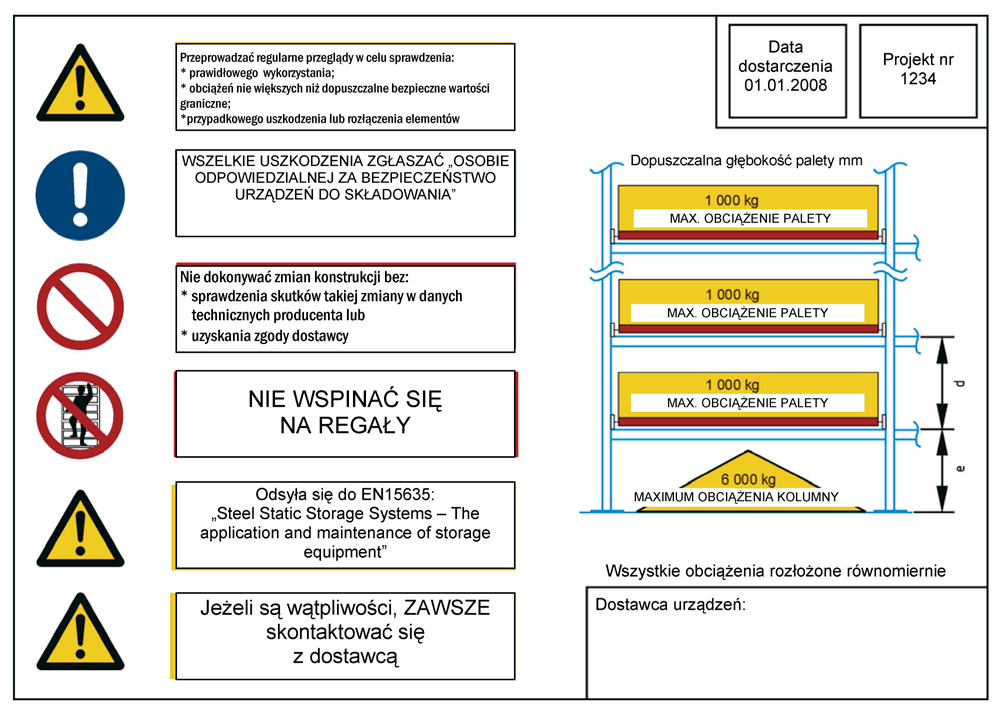 Przeprowadzać regularne przeglądy w celu sprawdzenia:
* prawidłowego wykorzystania;
* obciążeń nie większych niż dopuszczalne bezpieczne wartości graniczne;
*przypadkowego uszkodzenia lub rozłączenia elementów

WSZELKIE USZKODZENIA ZGŁASZAĆ „OSOBIE ODPOWIEDZIALNEJ ZA BEZPIECZEŃSTWO URZĄDZEŃ DO SKŁADOWANIA"

Nie dokonywać zmian konstrukcji bez:
* sprawdzenia skutków takiej zmiany w danych technicznych producenta lub
* uzyskania zgody dostawcy

NIE WSPINAĆ SIĘ NA REGAŁY

Odsyła się do EN15635:
„Steel Static Storage Systems – The application and maintenance of storage equipment"

Jeżeli są wątpliwości, ZAWSZE skontaktować się z dostawcą

Data dostarczenia 01.01.2008

Projekt nr 1234

Dopuszczalna głębokość palety mm

1 000 kg
MAX. OBCIĄŻENIE PALETY

1 000 kg
MAX. OBCIĄŻENIE PALETY

1 000 kg
MAX. OBCIĄŻENIE PALETY

d

e

6 000 kg
MAXIMUM OBCIĄŻENIA KOLUMNY

Wszystkie obciążenia rozłożone równomiernie

Dostawca urządzeń: